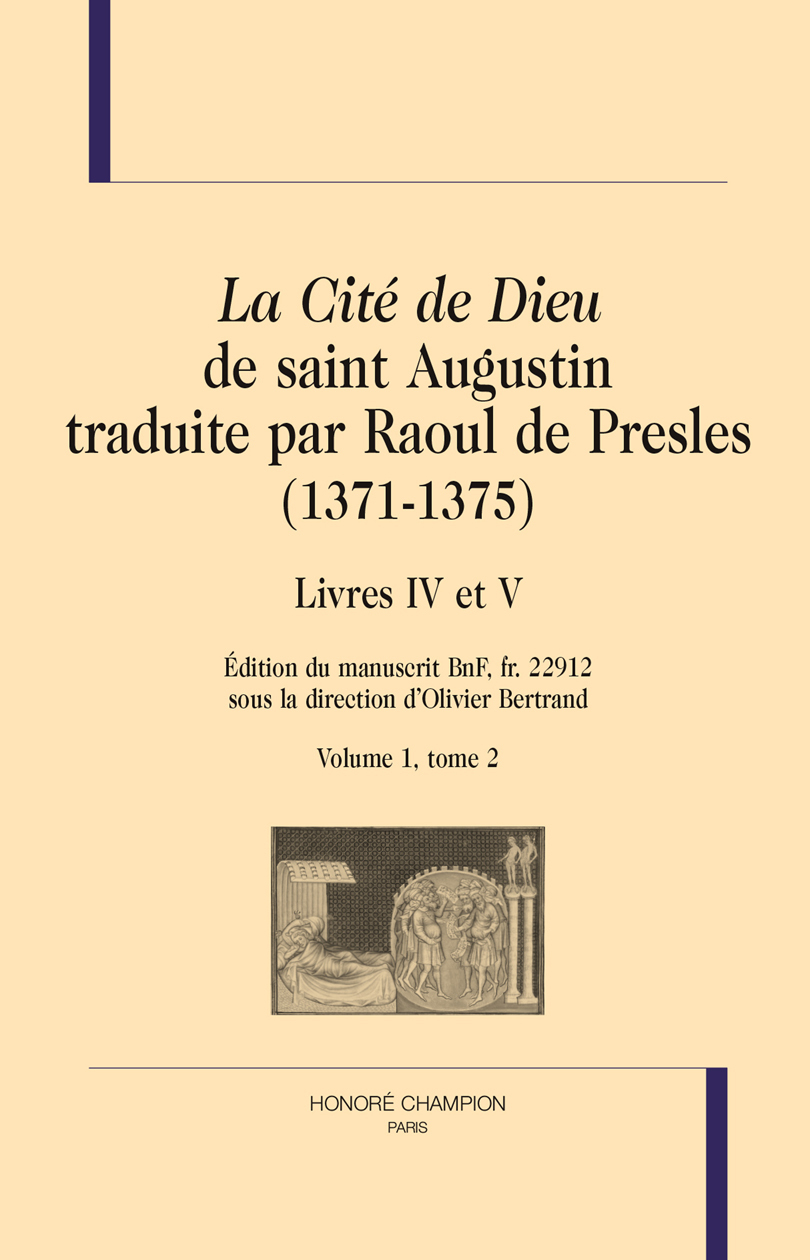 La Cité de Dieu
de saint Augustin
traduite par Raoul de Presles
(1371-1375)

Livres IV et V

Édition du manuscrit BnF, fr. 22912
sous la direction d'Olivier Bertrand

Volume 1, tome 2

HONORÉ CHAMPION
PARIS